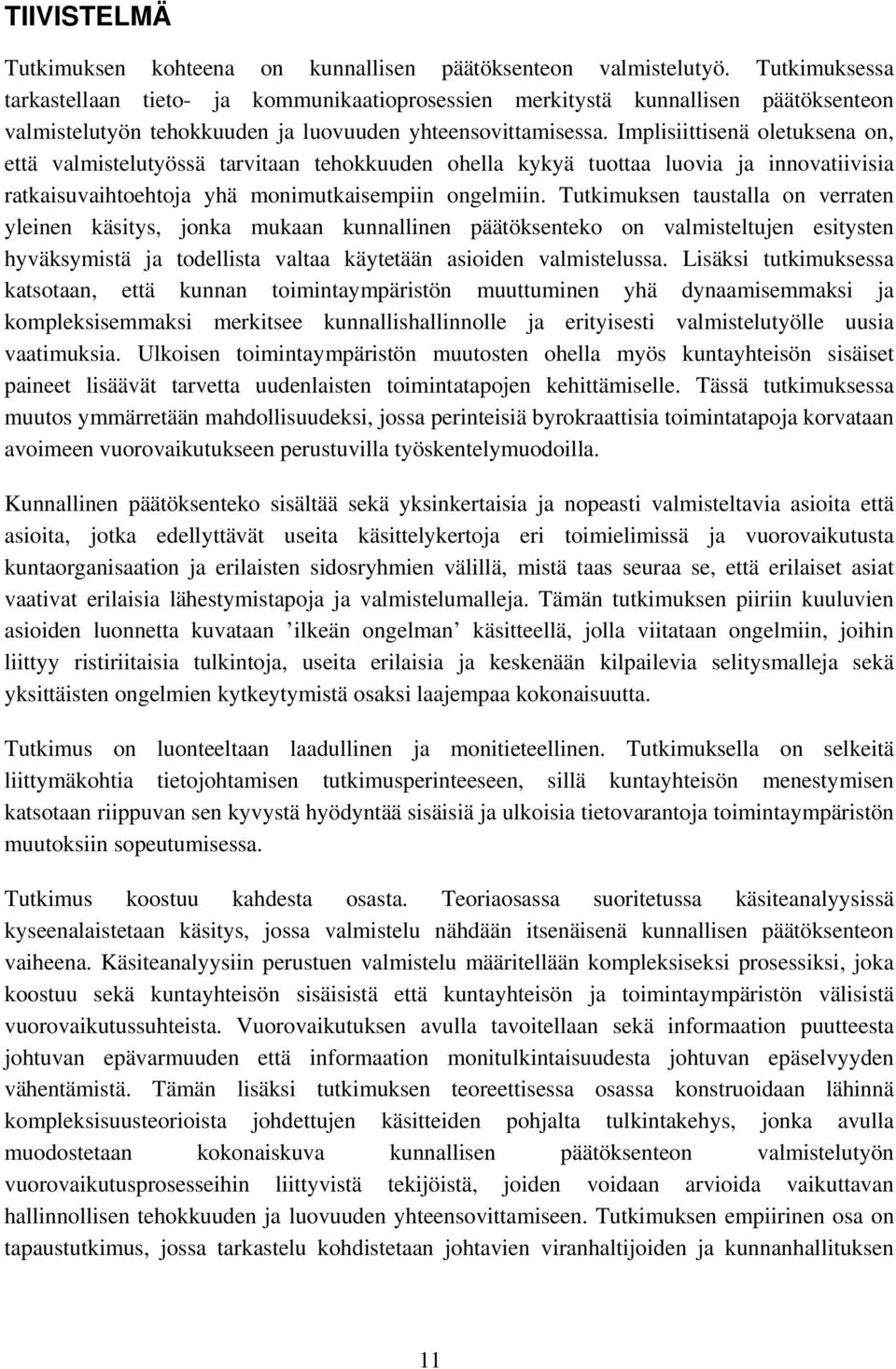 TIIVISTELMÄ

Tutkimuksen kohteena on kunnallisen päätöksenteon valmistelutyö. Tutkimuksessa tarkastellaan tieto- ja kommunikaatioprosessien merkitystä kunnallisen päätöksenteon valmistelutyön tehokkuuden ja luovuuden yhteensovittamisessa. Implisiittisenä oletuksena on, että valmistelutyössä tarvitaan tehokkuuden ohella kykyä tuottaa luovia ja innovatiivisia ratkaisuvaihtoehtoja yhä monimutkaisempiin ongelmiin. Tutkimuksen taustalla on verraten yleinen käsitys, jonka mukaan kunnallinen päätöksenteko on valmisteltujen esitysten hyväksymistä ja todellista valtaa käytetään asioiden valmistelussa. Lisäksi tutkimuksessa katsotaan, että kunnan toimintaympäristön muuttuminen yhä dynaamisemmaksi ja kompleksisemmaksi merkitsee kunnallishallinnolle ja erityisesti valmistelutyölle uusia vaatimuksia. Ulkoisen toimintaympäristön muutosten ohella myös kuntayhteisön sisäiset paineet lisäävät tarvetta uudenlaisten toimintatapojen kehittämiselle. Tässä tutkimuksessa muutos ymmärretään mahdollisuudeksi, jossa perinteisiä byrokraattisia toimintatapoja korvataan avoimeen vuorovaikutukseen perustuvilla työskentelymuodoilla.

Kunnallinen päätöksenteko sisältää sekä yksinkertaisia ja nopeasti valmisteltavia asioita että asioita, jotka edellyttävät useita käsittelykertoja eri toimielimissä ja vuorovaikutusta kuntaorganisaation ja erilaisten sidosryhmien välillä, mistä taas seuraa se, että erilaiset asiat vaativat erilaisia lähestymistapoja ja valmistelumalleja. Tämän tutkimuksen piiriin kuuluvien asioiden luonnetta kuvataan ’ilkeän ongelman’ käsitteellä, jolla viitataan ongelmiin, joihin liittyy ristiriitaisia tulkintoja, useita erilaisia ja keskenään kilpailevia selitysmalleja sekä yksittäisten ongelmien kytkeytymistä osaksi laajempaa kokonaisuutta.

Tutkimus on luonteeltaan laadullinen ja monitieteellinen. Tutkimuksella on selkeitä liittymäkohtia tietojohtamisen tutkimusperinteeseen, sillä kuntayhteisön menestymisen katsotaan riippuvan sen kyvystä hyödyntää sisäisiä ja ulkoisia tietovarantoja toimintaympäristön muutoksiin sopeutumisessa.

Tutkimus koostuu kahdesta osasta. Teoriaosassa suoritetussa käsiteanalyysissä kyseenalaistetaan käsitys, jossa valmistelu nähdään itsenäisenä kunnallisen päätöksenteon vaiheena. Käsiteanalyysiin perustuen valmistelu määritellään kompleksiseksi prosessiksi, joka koostuu sekä kuntayhteisön sisäisistä että kuntayhteisön ja toimintaympäristön välisistä vuorovaikutussuhteista. Vuorovaikutuksen avulla tavoitellaan sekä informaation puutteesta johtuvan epävarmuuden että informaation monitulkintaisuudesta johtuvan epäselvyyden vähentämistä. Tämän lisäksi tutkimuksen teoreettisessa osassa konstruoidaan lähinnä kompleksisuusteorioista johdettujen käsitteiden pohjalta tulkintakehys, jonka avulla muodostetaan kokonaiskuva kunnallisen päätöksenteon valmistelutyön vuorovaikutusprosesseihin liittyvistä tekijöistä, joiden voidaan arvioida vaikuttavan hallinnollisen tehokkuuden ja luovuuden yhteensovittamiseen. Tutkimuksen empiirinen osa on tapaustutkimus, jossa tarkastelu kohdistetaan johtavien viranhaltijoiden ja kunnanhallituksen

11